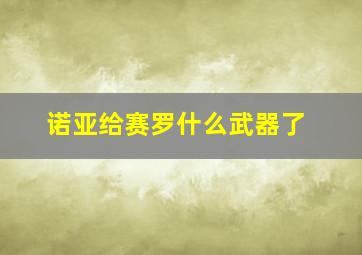 诺亚给赛罗什么武器了